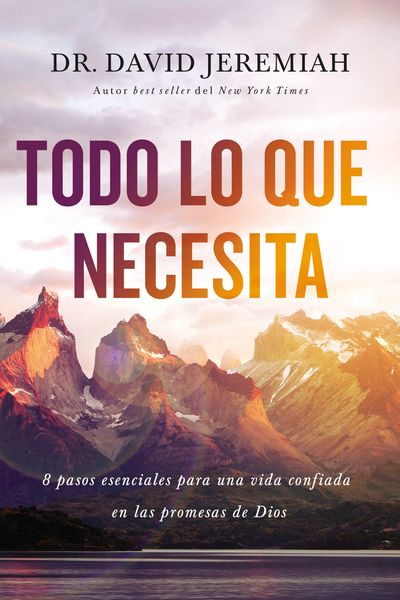 DR. DAVID JEREMIAH

Autor best seller del New York Times

TODO LO QUE NECESITA

8 pasos esenciales para una vida confiada en las promesas de Dios